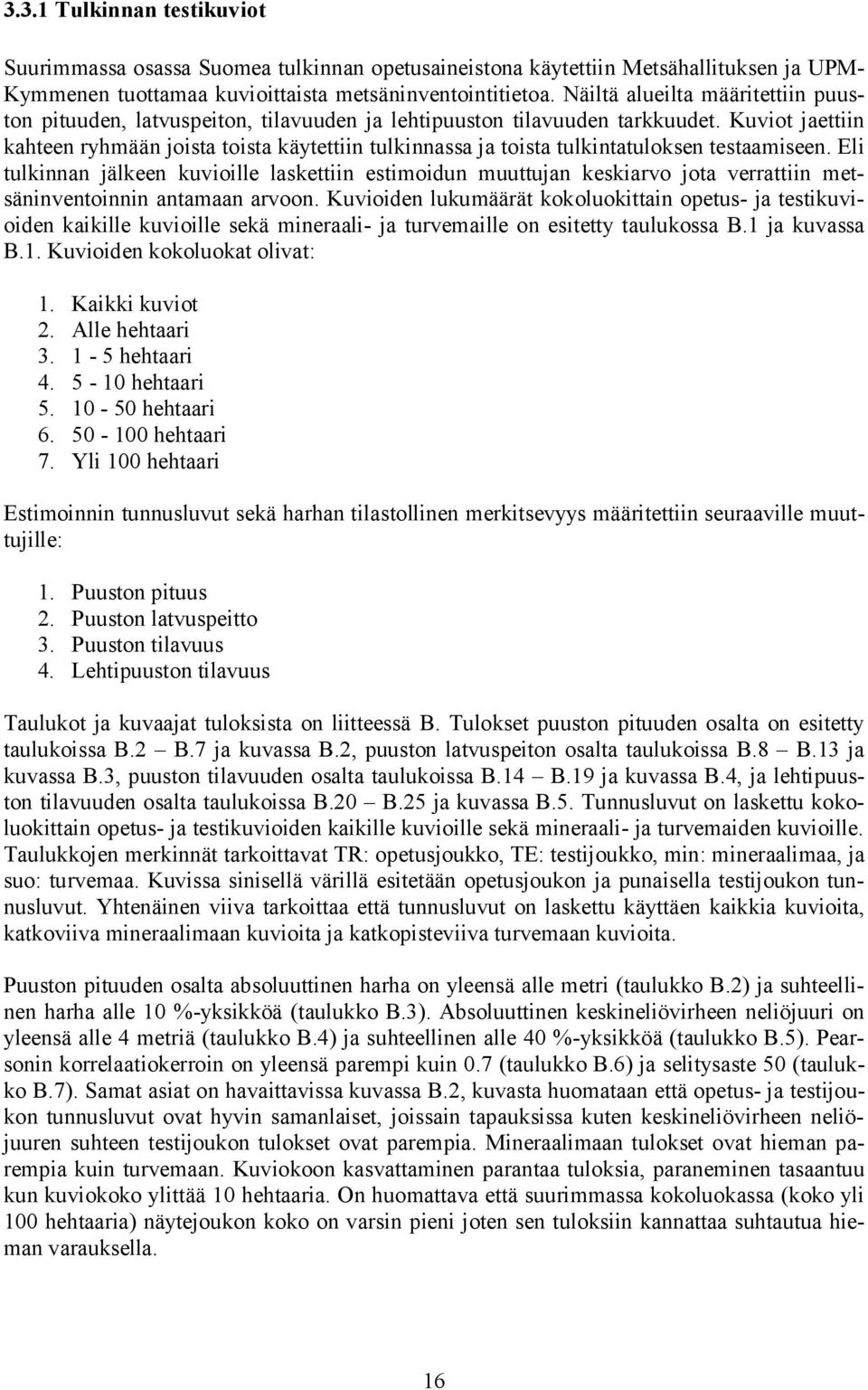 3.3.1 Tulkinnan testikuviot

Suurimmassa osassa Suomea tulkinnan opetusaineistona käytettiin Metsähallituksen ja UPM-Kymmenen tuottamaa kuvioittaista metsäninventointitietoa. Näiltä alueilta määritettiin puuston pituuden, latvuspeiton, tilavuuden ja lehtipuuston tilavuuden tarkkuudet. Kuviot jaettiin kahteen ryhmään joista toista käytettiin tulkinnassa ja toista tulkintatuloksen testaamiseen. Eli tulkinnan jälkeen kuvioille laskettiin estimoidun muuttujan keskiarvo jota verrattiin metsäninventoinnin antamaan arvoon. Kuvioiden lukumäärät kokoluokittain opetus- ja testikuvioiden kaikille kuvioille sekä mineraali- ja turvemaille on esitetty taulukossa B.1 ja kuvassa B.1. Kuvioiden kokoluokat olivat:

1. Kaikki kuviot
2. Alle hehtaari
3. 1 - 5 hehtaari
4. 5 - 10 hehtaari
5. 10 - 50 hehtaari
6. 50 - 100 hehtaari
7. Yli 100 hehtaari

Estimoinnin tunnusluvut sekä harhan tilastollinen merkitsevyys määritettiin seuraaville muuttujille:

1. Puuston pituus
2. Puuston latvuspeitto
3. Puuston tilavuus
4. Lehtipuuston tilavuus

Taulukot ja kuvaajat tuloksista on liitteessä B. Tulokset puuston pituuden osalta on esitetty taulukoissa B.2 – B.7 ja kuvassa B.2, puuston latvuspeiton osalta taulukoissa B.8 – B.13 ja kuvassa B.3, puuston tilavuuden osalta taulukoissa B.14 – B.19 ja kuvassa B.4, ja lehtipuuston tilavuuden osalta taulukoissa B.20 – B.25 ja kuvassa B.5. Tunnusluvut on laskettu kokoluokittain opetus- ja testikuvioiden kaikille kuvioille sekä mineraali- ja turvemaiden kuvioille. Taulukkojen merkinnät tarkoittavat TR: opetusjoukko, TE: testijoukko, min: mineraalimaa, ja suo: turvemaa. Kuvissa sinisellä värillä esitetään opetusjoukon ja punaisella testijoukon tunnusluvut. Yhtenäinen viiva tarkoittaa että tunnusluvut on laskettu käyttäen kaikkia kuvioita, katkoviiva mineraalimaan kuvioita ja katkopisteviiva turvemaan kuvioita.

Puuston pituuden osalta absoluuttinen harha on yleensä alle metri (taulukko B.2) ja suhteellinen harha alle 10 %-yksikköä (taulukko B.3). Absoluuttinen keskineliövirheen neliöjuuri on yleensä alle 4 metriä (taulukko B.4) ja suhteellinen alle 40 %-yksikköä (taulukko B.5). Pearsonin korrelaatiokerroin on yleensä parempi kuin 0.7 (taulukko B.6) ja selitysaste 50 (taulukko B.7). Samat asiat on havaittavissa kuvassa B.2, kuvasta huomataan että opetus- ja testijoukon tunnusluvut ovat hyvin samanlaiset, joissain tapauksissa kuten keskineliövirheen neliöjuuren suhteen testijoukon tulokset ovat parempia. Mineraalimaan tulokset ovat hieman parempia kuin turvemaan. Kuviokoon kasvattaminen parantaa tuloksia, paraneminen tasaantuu kun kuviokoko ylittää 10 hehtaaria. On huomattava että suurimmassa kokoluokassa (koko yli 100 hehtaaria) näytejoukon koko on varsin pieni joten sen tuloksiin kannattaa suhtautua hieman varauksella.

16